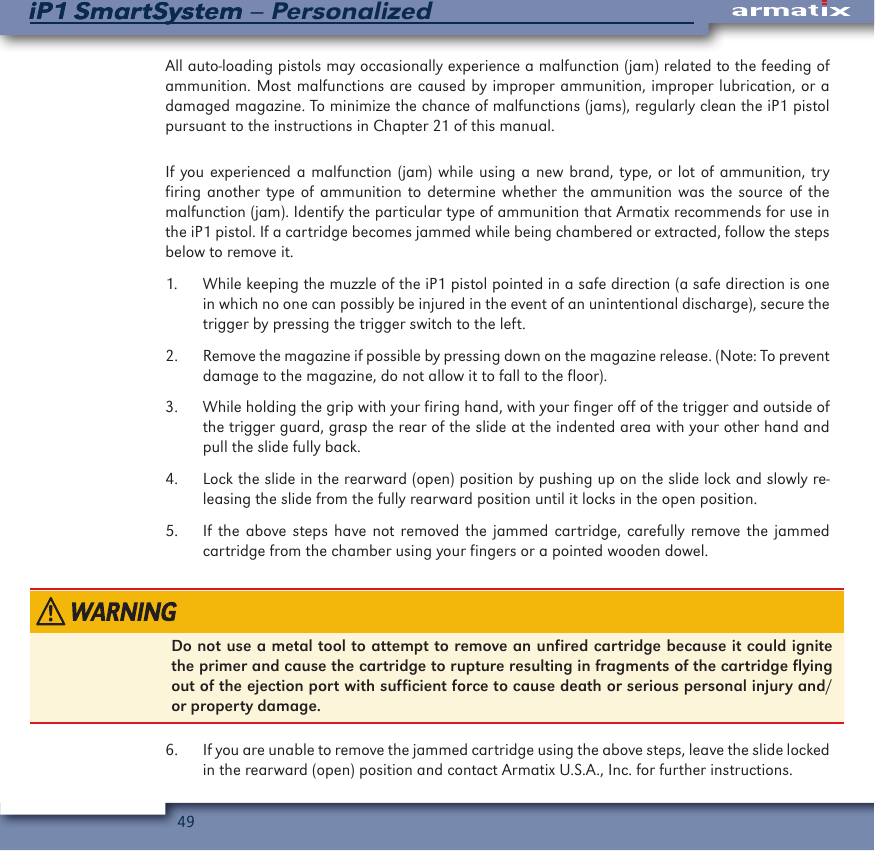 iP1 SmartSystem – Personalized

armatix

All auto-loading pistols may occasionally experience a malfunction (jam) related to the feeding of ammunition. Most malfunctions are caused by improper ammunition, improper lubrication, or a damaged magazine. To minimize the chance of malfunctions (jams), regularly clean the iP1 pistol pursuant to the instructions in Chapter 21 of this manual.

If you experienced a malfunction (jam) while using a new brand, type, or lot of ammunition, try firing another type of ammunition to determine whether the ammunition was the source of the malfunction (jam). Identify the particular type of ammunition that Armatix recommends for use in the iP1 pistol. If a cartridge becomes jammed while being chambered or extracted, follow the steps below to remove it.

1. While keeping the muzzle of the iP1 pistol pointed in a safe direction (a safe direction is one in which no one can possibly be injured in the event of an unintentional discharge), secure the trigger by pressing the trigger switch to the left.

2. Remove the magazine if possible by pressing down on the magazine release. (Note: To prevent damage to the magazine, do not allow it to fall to the floor).

3. While holding the grip with your firing hand, with your finger off of the trigger and outside of the trigger guard, grasp the rear of the slide at the indented area with your other hand and pull the slide fully back.

4. Lock the slide in the rearward (open) position by pushing up on the slide lock and slowly releasing the slide from the fully rearward position until it locks in the open position.

5. If the above steps have not removed the jammed cartridge, carefully remove the jammed cartridge from the chamber using your fingers or a pointed wooden dowel.

WARNING

Do not use a metal tool to attempt to remove an unfired cartridge because it could ignite the primer and cause the cartridge to rupture resulting in fragments of the cartridge flying out of the ejection port with sufficient force to cause death or serious personal injury and/or property damage.

6. If you are unable to remove the jammed cartridge using the above steps, leave the slide locked in the rearward (open) position and contact Armatix U.S.A., Inc. for further instructions.

49